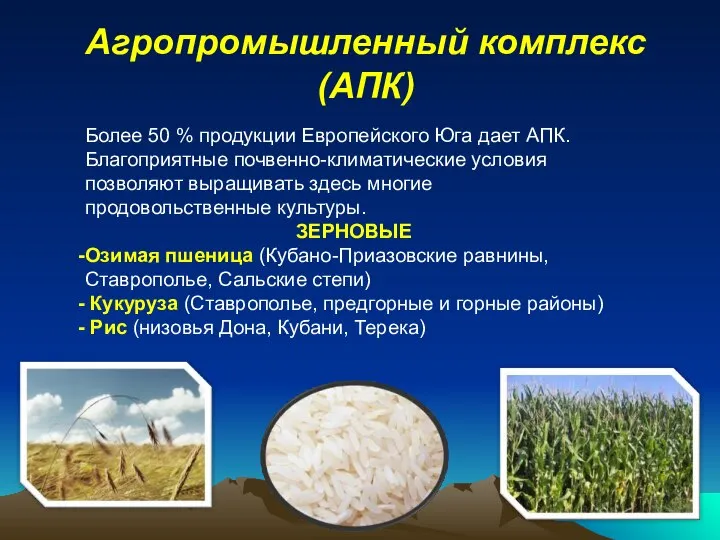 Агропромышленный комплекс (АПК)

Более 50 % продукции Европейского Юга дает АПК. Благоприятные почвенно-климатические условия позволяют выращивать здесь многие продовольственные культуры.

ЗЕРНОВЫЕ

-Озимая пшеница (Кубано-Приазовские равнины, Ставрополье, Сальские степи)
- Кукуруза (Ставрополье, предгорные и горные районы)
- Рис (низовья Дона, Кубани, Терека)